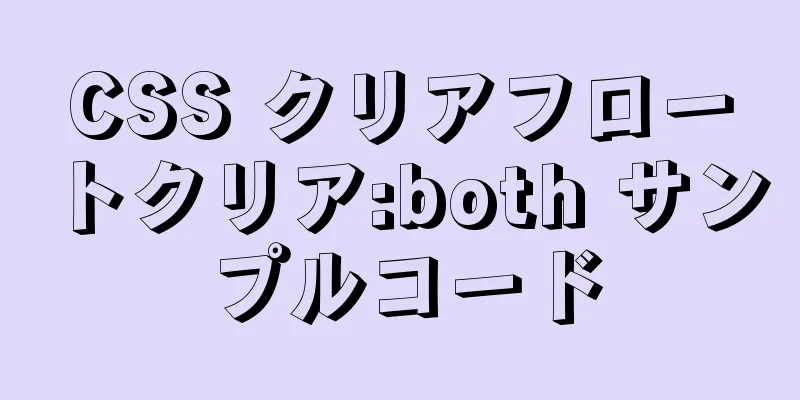 CSS クリアフロートクリア:both サンプルコード